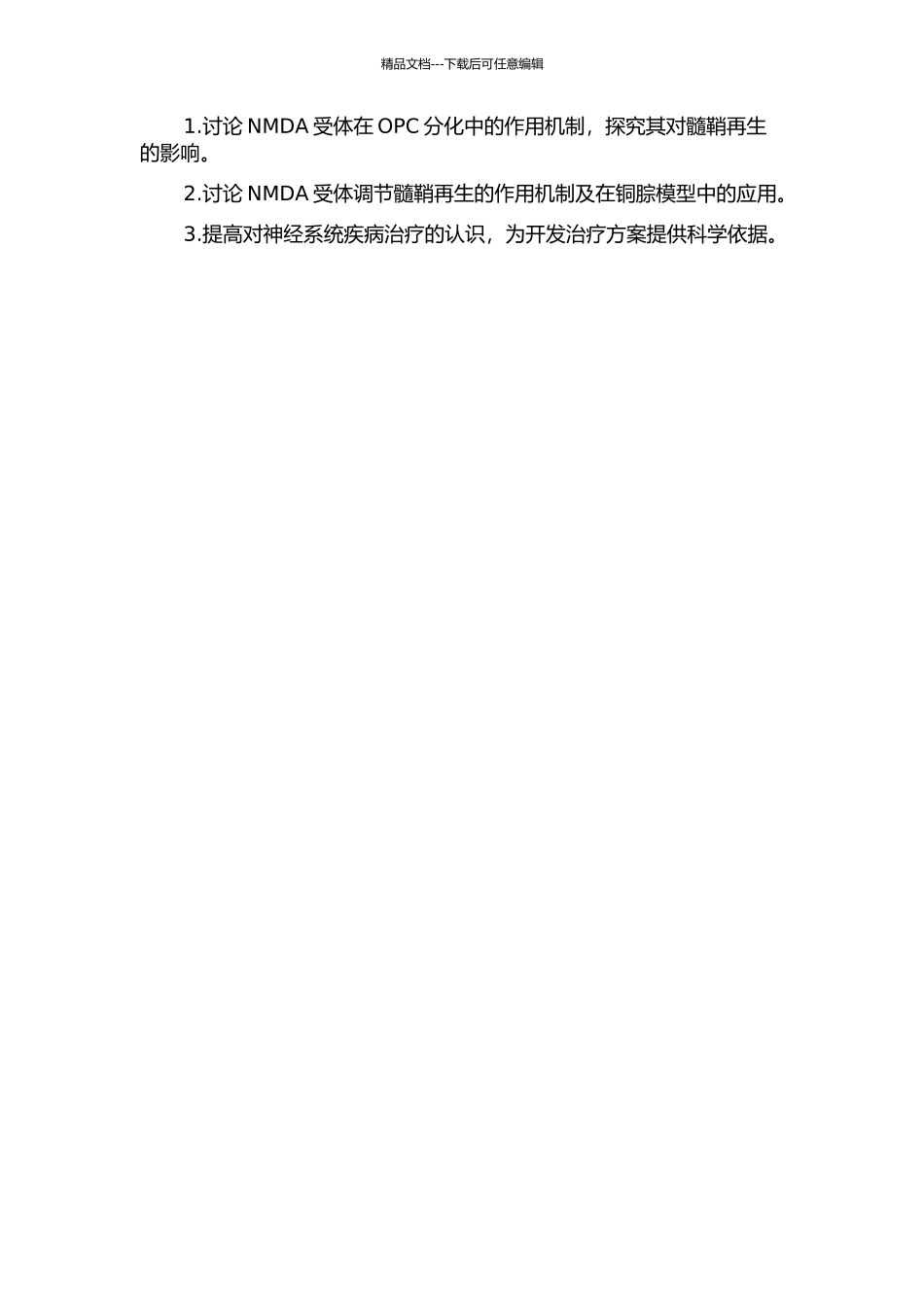 精品文档---下载后可任意编辑

1.讨论 NMDA 受体在 OPC 分化中的作用机制，探究其对髓鞘再生的影响。

2.讨论 NMDA 受体调节髓鞘再生的作用机制及在铜腙模型中的应用。

3.提高对神经系统疾病治疗的认识，为开发治疗方案提供科学依据。